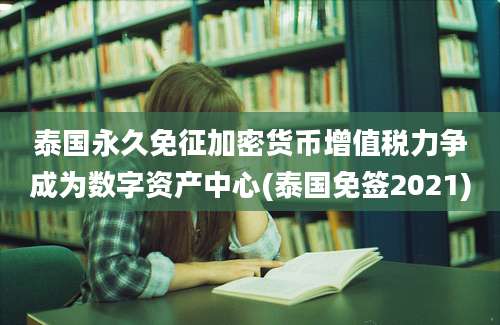 泰国永久免征加密货币增值税力争成为数字资产中心(泰国免签2021)